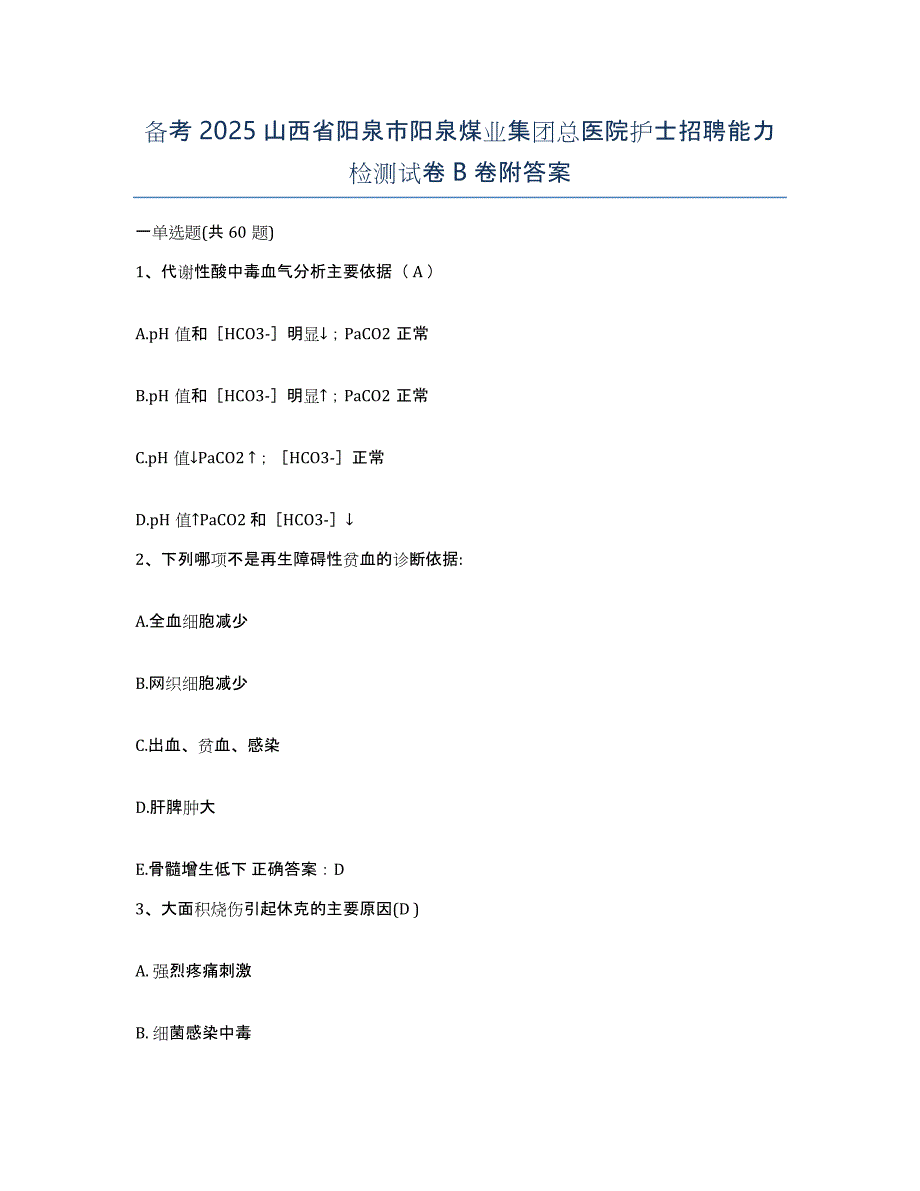 备考 2025 山西省阳泉市阳泉煤业集团总医院护士招聘能力检测试卷 B 卷附答案

一单选题(共 60 题)

1、代谢性酸中毒血气分析主要依据（ A ）

A.pH 值和［HCO3-］明显↓；PaCO2 正常

B.pH 值和［HCO3-］明显↑；PaCO2 正常

C.pH 值↓PaCO2↑；［HCO3-］正常

D.pH 值↑PaCO2 和［HCO3-］↓

2、下列哪项不是再生障碍性贫血的诊断依据:

A.全血细胞减少

B.网织细胞减少

C.出血、贫血、感染

D.肝脾肿大

E.骨髓增生低下 正确答案：D

3、大面积烧伤引起休克的主要原因(D )

A. 强烈疼痛刺激

B. 细菌感染中毒